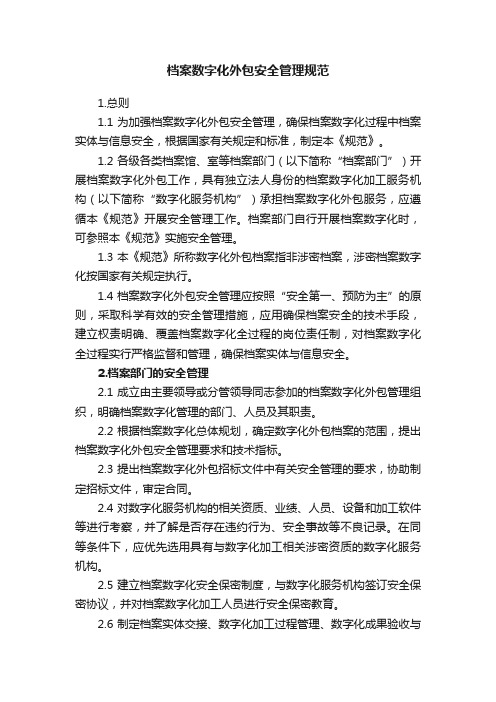 档案数字化外包安全管理规范

1.总则

1.1 为加强档案数字化外包安全管理，确保档案数字化过程中档案实体与信息安全，根据国家有关规定和标准，制定本《规范》。

1.2 各级各类档案馆、室等档案部门（以下简称“档案部门”）开展档案数字化外包工作，具有独立法人身份的档案数字化加工服务机构（以下简称“数字化服务机构”）承担档案数字化外包服务，应遵循本《规范》开展安全管理工作。档案部门自行开展档案数字化时，可参照本《规范》实施安全管理。

1.3 本《规范》所称数字化外包档案指非涉密档案，涉密档案数字化按国家有关规定执行。

1.4 档案数字化外包安全管理应按照“安全第一、预防为主”的原则，采取科学有效的安全管理措施，应用确保档案安全的技术手段，建立权责明确、覆盖档案数字化全过程的岗位责任制，对档案数字化全过程实行严格监督和管理，确保档案实体与信息安全。

2.档案部门的安全管理

2.1 成立由主要领导或分管领导同志参加的档案数字化外包管理组织，明确档案数字化管理的部门、人员及其职责。

2.2 根据档案数字化总体规划，确定数字化外包档案的范围，提出档案数字化外包安全管理要求和技术指标。

2.3 提出档案数字化外包招标文件中有关安全管理的要求，协助制定招标文件，审定合同。

2.4 对数字化服务机构的相关资质、业绩、人员、设备和加工软件等进行考察，并了解是否存在违约行为、安全事故等不良记录。在同等条件下，应优先选用具有与数字化加工相关涉密资质的数字化服务机构。

2.5 建立档案数字化安全保密制度，与数字化服务机构签订安全保密协议，并对档案数字化加工人员进行安全保密教育。

2.6 制定档案实体交接、数字化加工过程管理、数字化成果验收与